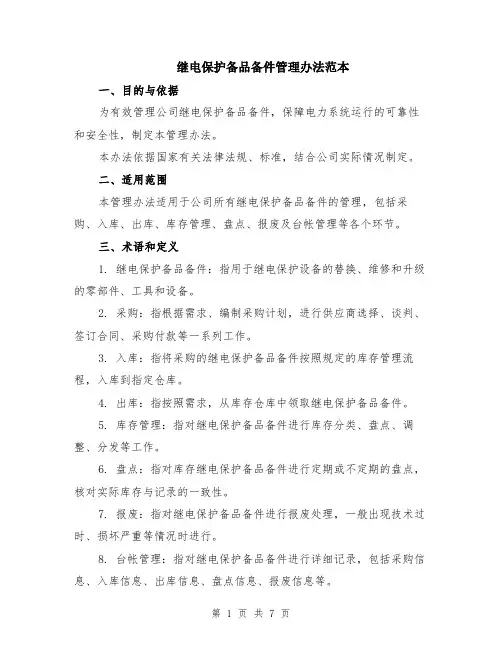 继电保护备品备件管理办法范本

一、目的与依据

为有效管理公司继电保护备品备件，保障电力系统运行的可靠性和安全性，制定本管理办法。

本办法依据国家有关法律法规、标准，结合公司实际情况制定。

二、适用范围

本管理办法适用于公司所有继电保护备品备件的管理，包括采购、入库、出库、库存管理、盘点、报废及台帐管理等各个环节。

三、术语和定义

1. 继电保护备品备件：指用于继电保护设备的替换、维修和升级的零部件、工具和设备。

2. 采购：指根据需求、编制采购计划，进行供应商选择、谈判、签订合同、采购付款等一系列工作。

3. 入库：指将采购的继电保护备品备件按照规定的库存管理流程，入库到指定仓库。

4. 出库：指按照需求，从库存仓库中领取继电保护备品备件。

5. 库存管理：指对继电保护备品备件进行库存分类、盘点、调整、分发等工作。

6. 盘点：指对库存继电保护备品备件进行定期或不定期的盘点，核对实际库存与记录的一致性。

7. 报废：指对继电保护备品备件进行报废处理，一般出现技术过时、损坏严重等情况时进行。

8. 台帐管理：指对继电保护备品备件进行详细记录，包括采购信息、入库信息、出库信息、盘点信息、报废信息等。

第 1 页 共 7 页